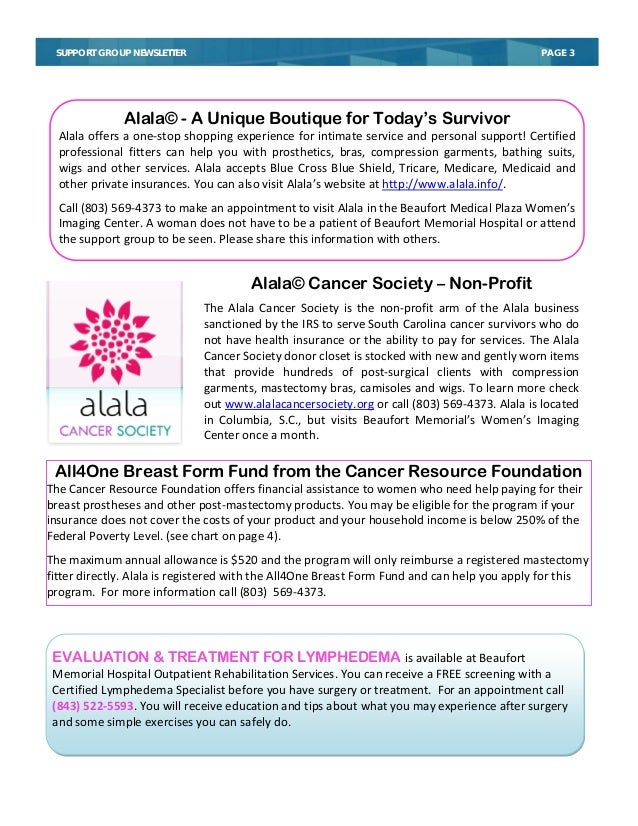 SUPPORT GROUP NEWSLETTER PAGE 3

Alala© - A Unique Boutique for Today's Survivor

Alala offers a one-stop shopping experience for intimate service and personal support! Certified professional fitters can help you with prosthetics, bras, compression garments, bathing suits, wigs and other services. Alala accepts Blue Cross Blue Shield, Tricare, Medicare, Medicaid and other private insurances. You can also visit Alala's website at http://www.alala.info/.

Call (803) 569-4373 to make an appointment to visit Alala in the Beaufort Medical Plaza Women's Imaging Center. A woman does not have to be a patient of Beaufort Memorial Hospital or attend the support group to be seen. Please share this information with others.

alala
CANCER SOCIETY

Alala© Cancer Society – Non-Profit

The Alala Cancer Society is the non-profit arm of the Alala business sanctioned by the IRS to serve South Carolina cancer survivors who do not have health insurance or the ability to pay for services. The Alala Cancer Society donor closet is stocked with new and gently worn items that provide hundreds of post-surgical clients with compression garments, mastectomy bras, camisoles and wigs. To learn more check out www.alalacancersociety.org or call (803) 569-4373. Alala is located in Columbia, S.C., but visits Beaufort Memorial's Women's Imaging Center once a month.

All4One Breast Form Fund from the Cancer Resource Foundation

The Cancer Resource Foundation offers financial assistance to women who need help paying for their breast prostheses and other post-mastectomy products. You may be eligible for the program if your insurance does not cover the costs of your product and your household income is below 250% of the Federal Poverty Level. (see chart on page 4).

The maximum annual allowance is $520 and the program will only reimburse a registered mastectomy fitter directly. Alala is registered with the All4One Breast Form Fund and can help you apply for this program. For more information call (803) 569-4373.

EVALUATION & TREATMENT FOR LYMPHEDEMA is available at Beaufort Memorial Hospital Outpatient Rehabilitation Services. You can receive a FREE screening with a Certified Lymphedema Specialist before you have surgery or treatment. For an appointment call (843) 522-5593. You will receive education and tips about what you may experience after surgery and some simple exercises you can safely do.